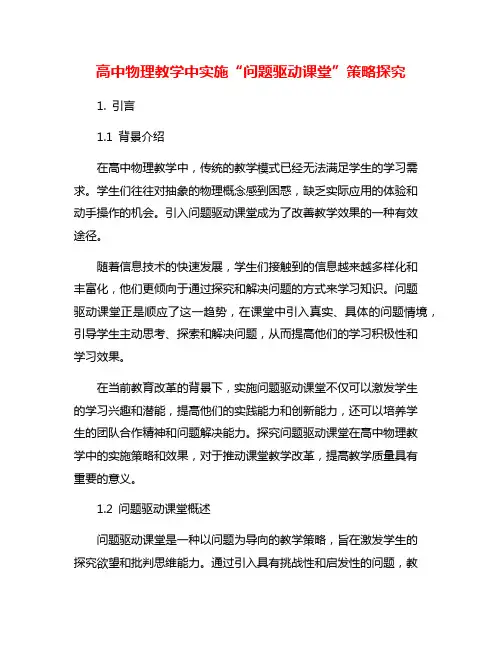 高中物理教学中实施“问题驱动课堂”策略探究

1. 引言

1.1 背景介绍

在高中物理教学中，传统的教学模式已经无法满足学生的学习需求。学生们往往对抽象的物理概念感到困惑，缺乏实际应用的体验和动手操作的机会。引入问题驱动课堂成为了改善教学效果的一种有效途径。

随着信息技术的快速发展，学生们接触到的信息越来越多样化和丰富化，他们更倾向于通过探究和解决问题的方式来学习知识。问题驱动课堂正是顺应了这一趋势，在课堂中引入真实、具体的问题情境，引导学生主动思考、探索和解决问题，从而提高他们的学习积极性和学习效果。

在当前教育改革的背景下，实施问题驱动课堂不仅可以激发学生的学习兴趣和潜能，提高他们的实践能力和创新能力，还可以培养学生的团队合作精神和问题解决能力。探究问题驱动课堂在高中物理教学中的实施策略和效果，对于推动课堂教学改革，提高教学质量具有重要的意义。

1.2 问题驱动课堂概述

问题驱动课堂是一种以问题为导向的教学策略，旨在激发学生的探究欲望和批判思维能力。通过引入具有挑战性和启发性的问题，教